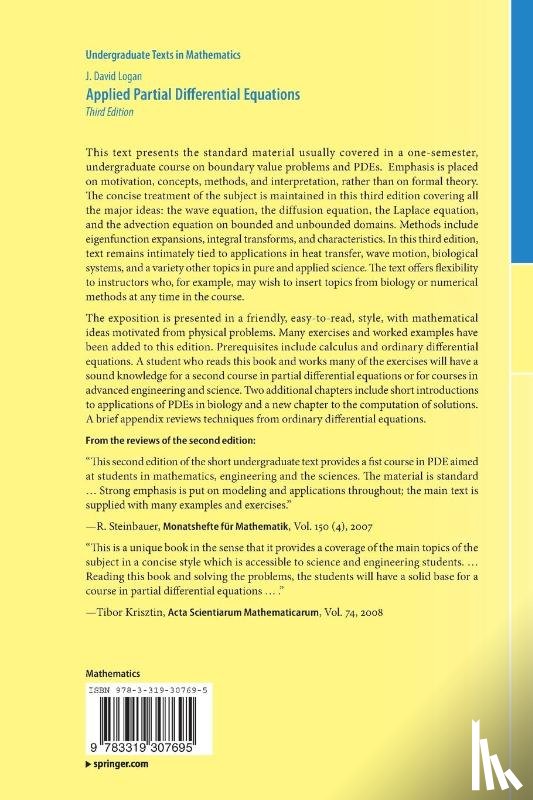 Undergraduate Texts in Mathematics

J. David Logan

Applied Partial Differential Equations

Third Edition

This text presents the standard material usually covered in a one-semester, undergraduate course on boundary value problems and PDEs. Emphasis is placed on motivation, concepts, methods, and interpretation, rather than on formal theory. The concise treatment of the subject is maintained in this third edition covering all the major ideas: the wave equation, the diffusion equation, the Laplace equation, and the advection equation on bounded and unbounded domains. Methods include eigenfunction expansions, integral transforms, and characteristics. In this third edition, text remains intimately tied to applications in heat transfer, wave motion, biological systems, and a variety other topics in pure and applied science. The text offers flexibility to instructors who, for example, may wish to insert topics from biology or numerical methods at any time in the course.

The exposition is presented in a friendly, easy-to-read, style, with mathematical ideas motivated from physical problems. Many exercises and worked examples have been added to this edition. Prerequisites include calculus and ordinary differential equations. A student who reads this book and works many of the exercises will have a sound knowledge for a second course in partial differential equations or for courses in advanced engineering and science. Two additional chapters include short introductions to applications of PDEs in biology and a new chapter to the computation of solutions. A brief appendix reviews techniques from ordinary differential equations.

From the reviews of the second edition:

"This second edition of the short undergraduate text provides a fist course in PDE aimed at students in mathematics, engineering and the sciences. The material is standard … Strong emphasis is put on modeling and applications throughout; the main text is supplied with many examples and exercises."

—R. Steinbauer, Monatshefte für Mathematik, Vol. 150 (4), 2007

"This is a unique book in the sense that it provides a coverage of the main topics of the subject in a concise style which is accessible to science and engineering students. … Reading this book and solving the problems, the students will have a solid base for a course in partial differential equations … ."

—Tibor Krisztin, Acta Scientiarum Mathematicarum, Vol. 74, 2008

Mathematics

ISBN 978-3-319-30769-5

9 783319 307695

▶ springer.com